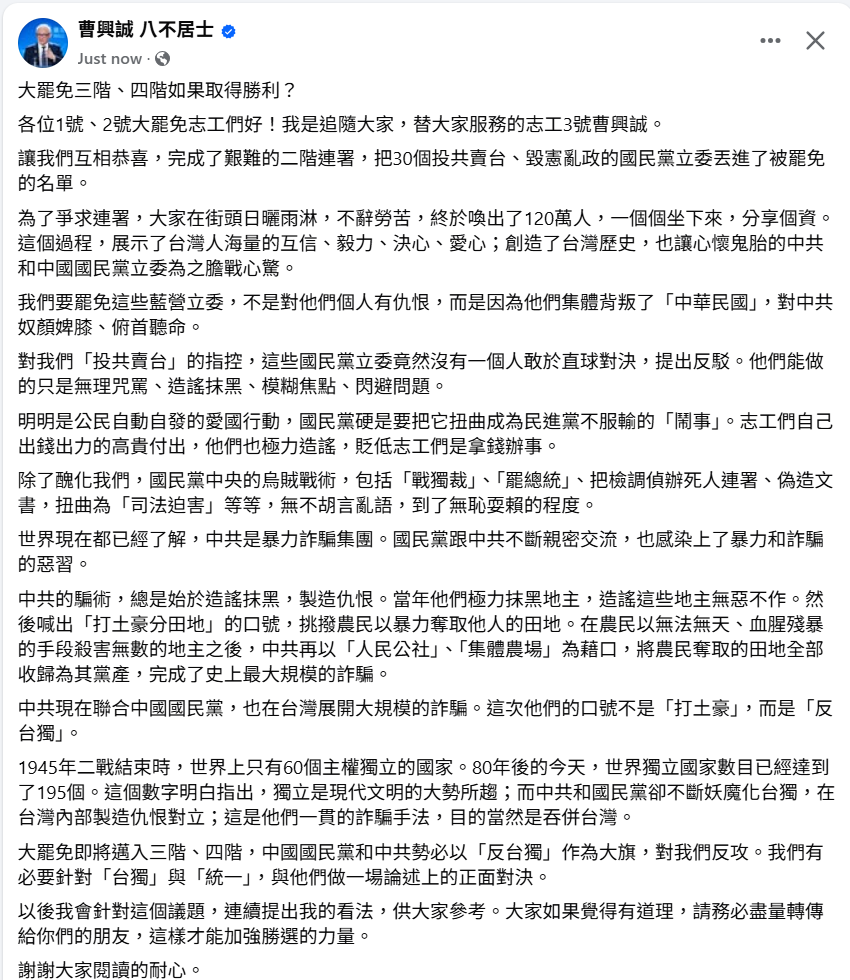 曹興誠 八不居士
Just now ·

大罷免三階、四階如果取得勝利？

各位1號、2號大罷免志工們好！我是追隨大家，替大家服務的志工3號曹興誠。

讓我們互相恭喜，完成了艱難的二階連署，把30個投共賣台、毀憲亂政的國民黨立委丟進了被罷免的名單。

為了爭求連署，大家在街頭日曬雨淋，不辭勞苦，終於喚出了120萬人，一個個坐下來，分享個資。這個過程，展示了台灣人海量的互信、毅力、決心、愛心；創造了台灣歷史，也讓心懷鬼胎的中共和中國國民黨立委為之膽戰心驚。

我們要罷免這些藍營立委，不是對他們個人有仇恨，而是因為他們集體背叛了「中華民國」，對中共奴顏婢膝、俯首聽命。

對我們「投共賣台」的指控，這些國民黨立委竟然沒有一個人敢於直球對決，提出反駁。他們能做的只是無理咒罵、造謠抹黑、模糊焦點、閃避問題。

明明是公民自動自發的愛國行動，國民黨硬是要把它扭曲成為民進黨不服輸的「鬧事」。志工們自己出錢出力的高貴付出，他們也極力造謠，貶低志工們是拿錢辦事。

除了醜化我們，國民黨中央的烏賊戰術，包括「戰獨裁」、「罷總統」、把檢調偵辦死人連署、偽造文書，扭曲為「司法迫害」等等，無不胡言亂語，到了無恥耍賴的程度。

世界現在都已經了解，中共是暴力詐騙集團。國民黨跟中共不斷親密交流，也感染上了暴力和詐騙的惡習。

中共的騙術，總是始於造謠抹黑，製造仇恨。當年他們極力抹黑地主，造謠這些地主無惡不作。然後喊出「打土豪分田地」的口號，挑撥農民以暴力奪取他人的田地。在農民以無法無天、血腥殘暴的手段殺害無數的地主之後，中共再以「人民公社」、「集體農場」為藉口，將農民奪取的田地全部收歸為其黨產，完成了史上最大規模的詐騙。

中共現在聯合中國國民黨，也在台灣展開大規模的詐騙。這次他們的口號不是「打土豪」，而是「反台獨」。

1945年二戰結束時，世界上只有60個主權獨立的國家。80年後的今天，世界獨立國家數目已經達到了195個。這個數字明白指出，獨立是現代文明的大勢所趨；而中共和國民黨卻不斷妖魔化台獨，在台灣內部製造仇恨對立；這是他們一貫的詐騙手法，目的當然是吞併台灣。

大罷免即將邁入三階、四階，中國國民黨和中共勢必以「反台獨」作為大旗，對我們反攻。我們有必要針對「台獨」與「統一」，與他們做一場論述上的正面對決。

以後我會針對這個議題，連續提出我的看法，供大家參考。大家如果覺得有道理，請務必盡量轉傳給你們的朋友，這樣才能加強勝選的力量。

謝謝大家閱讀的耐心。